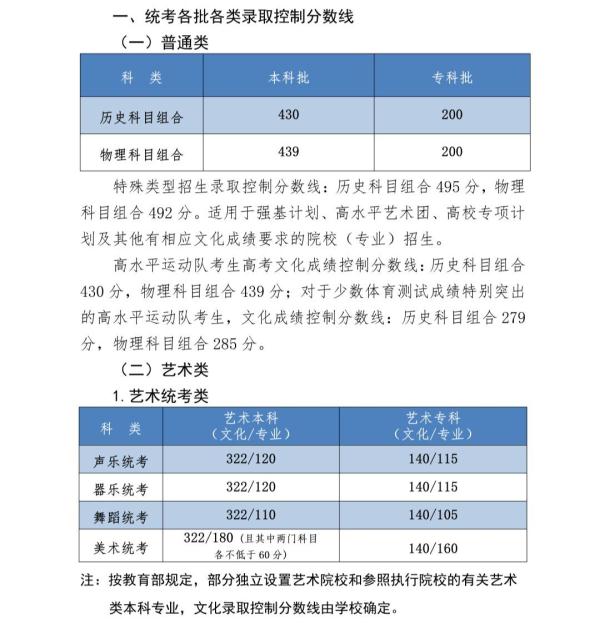 一、统考各批各类录取控制分数线

（一）普通类

| 科　类 | 本科批 | 专科批 |
|---|---|---|
| 历史科目组合 | 430 | 200 |
| 物理科目组合 | 439 | 200 |

特殊类型招生录取控制分数线：历史科目组合 495 分，物理科目组合 492 分。适用于强基计划、高水平艺术团、高校专项计划及其他有相应文化成绩要求的院校（专业）招生。

高水平运动队考生高考文化成绩控制分数线：历史科目组合 430 分，物理科目组合 439 分；对于少数体育测试成绩特别突出的高水平运动队考生，文化成绩控制分数线：历史科目组合 279 分，物理科目组合 285 分。

（二）艺术类

1. 艺术统考类

| 科　类 | 艺术本科（文化/专业） | 艺术专科（文化/专业） |
|---|---|---|
| 声乐统考 | 322/120 | 140/115 |
| 器乐统考 | 322/120 | 140/115 |
| 舞蹈统考 | 322/110 | 140/105 |
| 美术统考 | 322/180（且其中两门科目各不低于 60 分） | 140/160 |

注：按教育部规定，部分独立设置艺术院校和参照执行院校的有关艺术类本科专业，文化录取控制分数线由学校确定。